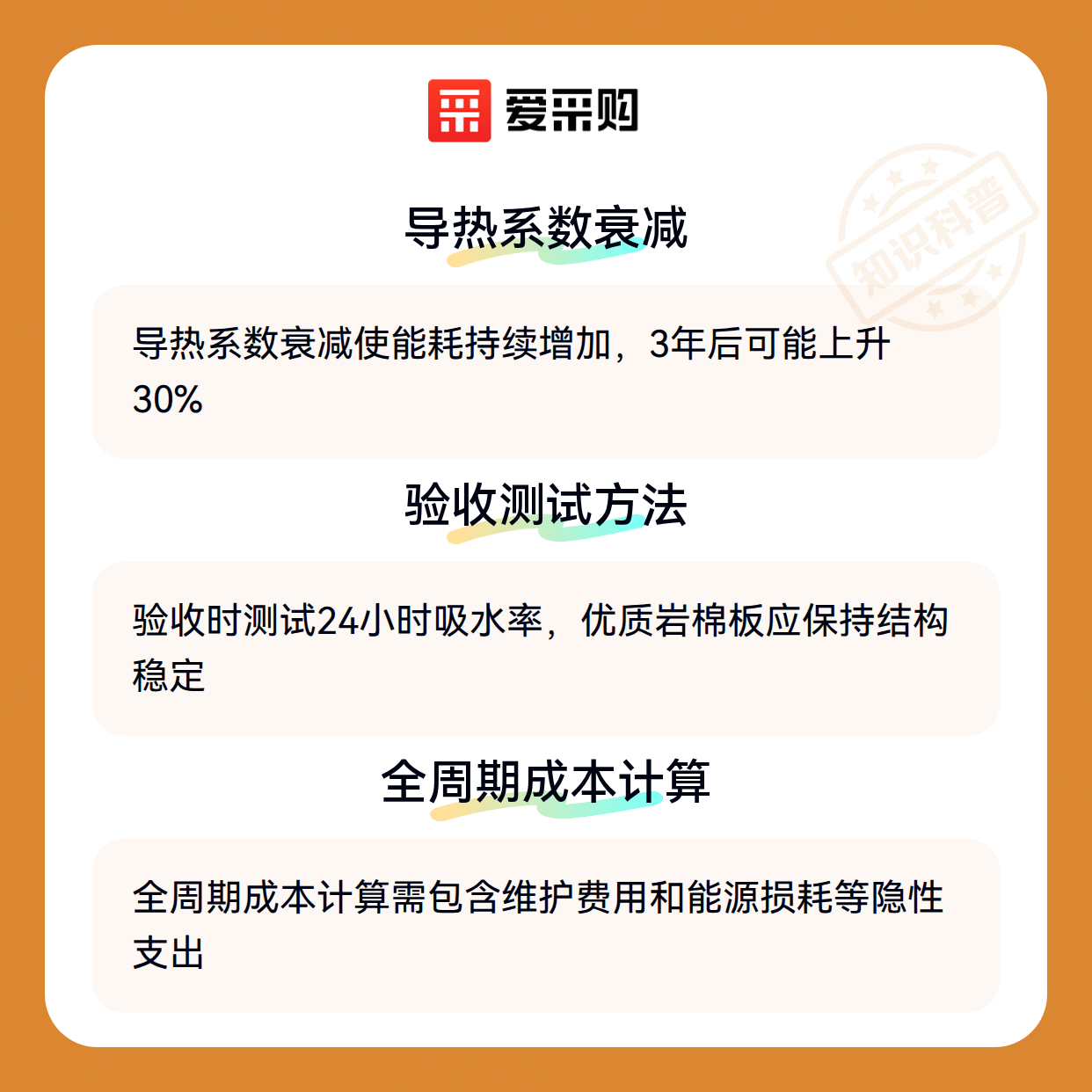 爱采购

导热系数衰减

导热系数衰减使能耗持续增加，3年后可能上升30%

验收测试方法

验收时测试24小时吸水率，优质岩棉板应保持结构稳定

全周期成本计算

全周期成本计算需包含维护费用和能源损耗等隐性支出

知识科普